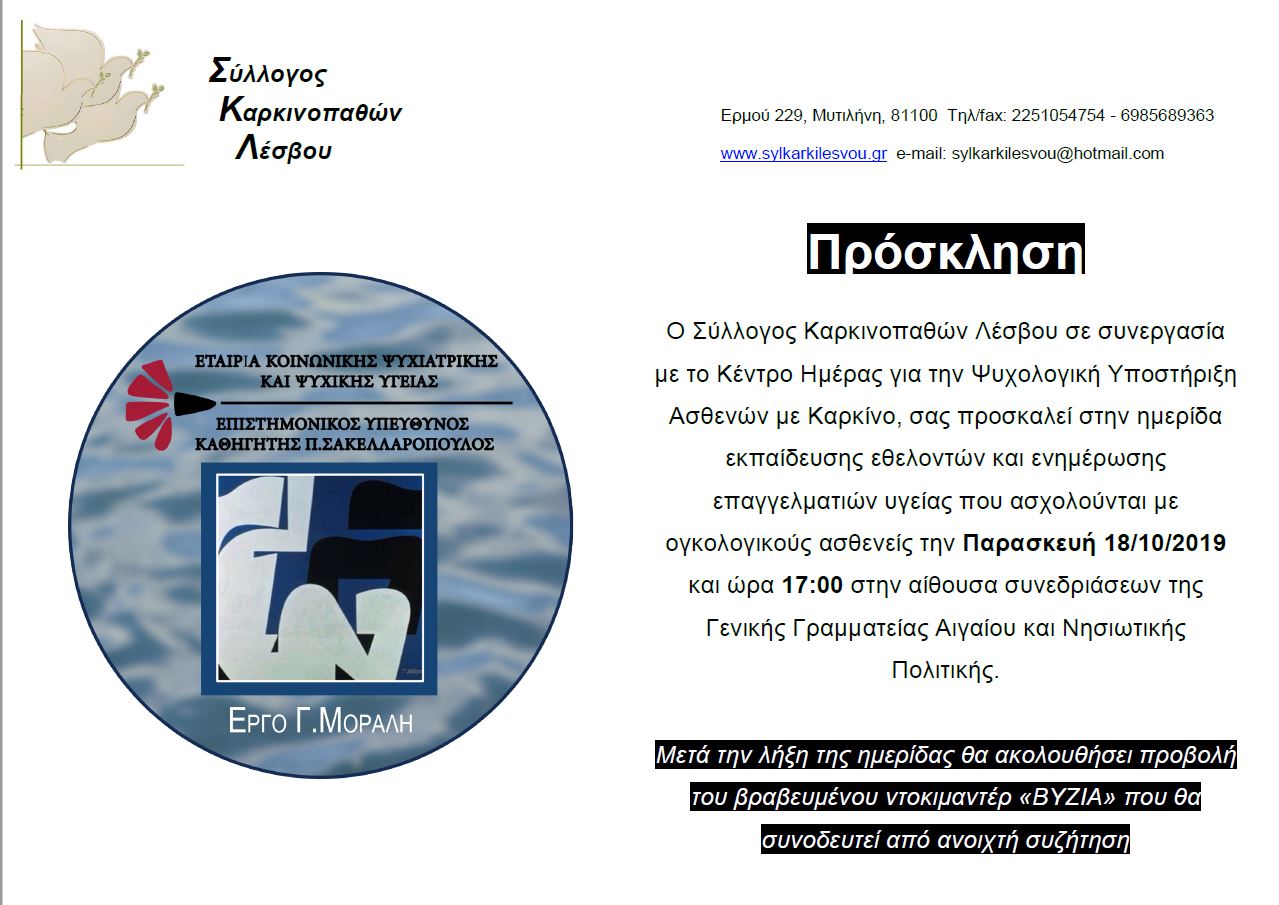 Σύλλογος Καρκινοπαθών Λέσβου

Ερμού 229, Μυτιλήνη, 81100 Τηλ/fax: 2251054754 - 6985689363

www.sylkarkilesvou.gr e-mail: sylkarkilesvou@hotmail.com

ΕΤΑΙΡΙΑ ΚΟΙΝΩΝΙΚΗΣ ΨΥΧΙΑΤΡΙΚΗΣ ΚΑΙ ΨΥΧΙΚΗΣ ΥΓΕΙΑΣ

ΕΠΙΣΤΗΜΟΝΙΚΟΣ ΥΠΕΥΘΥΝΟΣ ΚΑΘΗΓΗΤΗΣ Π.ΣΑΚΕΛΛΑΡΟΠΟΥΛΟΣ

ΕΡΓΟ Γ.ΜΟΡΑΛΗ

Πρόσκληση

Ο Σύλλογος Καρκινοπαθών Λέσβου σε συνεργασία με το Κέντρο Ημέρας για την Ψυχολογική Υποστήριξη Ασθενών με Καρκίνο, σας προσκαλεί στην ημερίδα εκπαίδευσης εθελοντών και ενημέρωσης επαγγελματιών υγείας που ασχολούνται με ογκολογικούς ασθενείς την Παρασκευή 18/10/2019 και ώρα 17:00 στην αίθουσα συνεδριάσεων της Γενικής Γραμματείας Αιγαίου και Νησιωτικής Πολιτικής.

Μετά την λήξη της ημερίδας θα ακολουθήσει προβολή του βραβευμένου ντοκιμαντέρ «ΒΥΖΙΑ» που θα συνοδευτεί από ανοιχτή συζήτηση